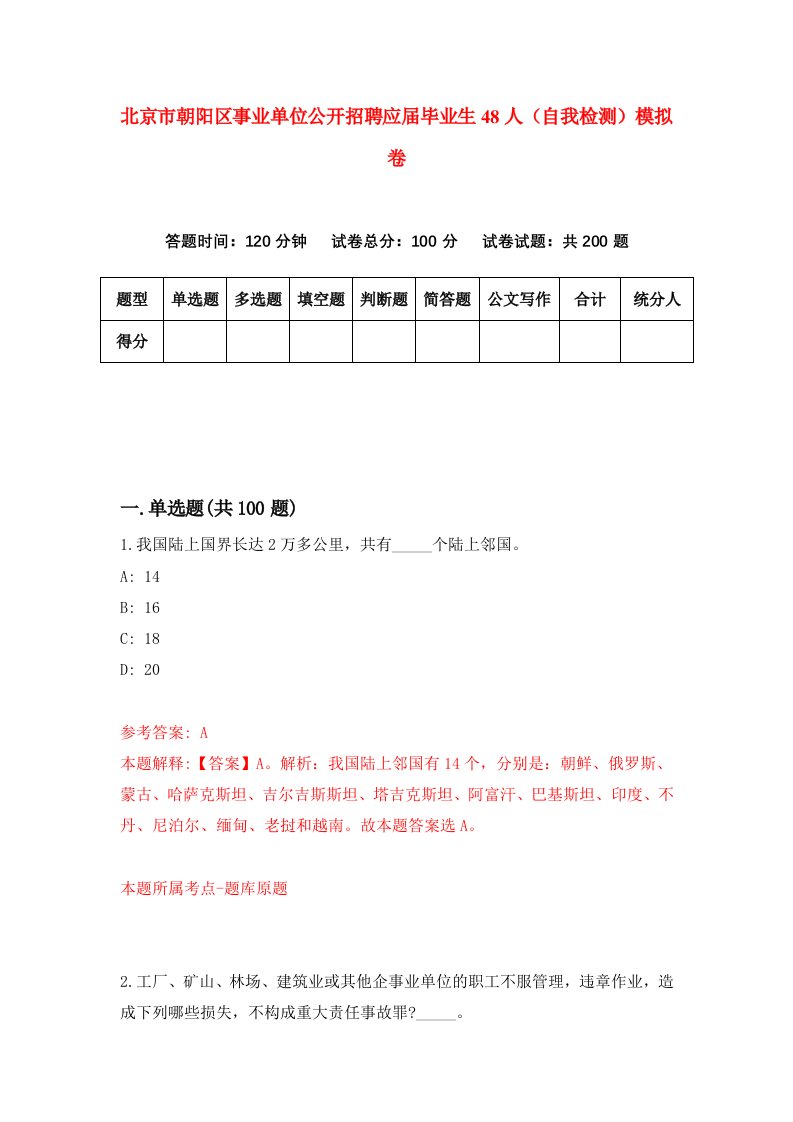 北京市朝阳区事业单位公开招聘应届毕业生48人（自我检测）模拟卷

答题时间：120分钟　　试卷总分：100分　　试卷试题：共200题

| 题型 | 单选题 | 多选题 | 填空题 | 判断题 | 简答题 | 公文写作 | 合计 | 统分人 |
|---|---|---|---|---|---|---|---|---|
| 得分 | | | | | | | | |

一.单选题(共100题)

1.我国陆上国界长达2万多公里，共有_____个陆上邻国。

A: 14

B: 16

C: 18

D: 20

参考答案: A

本题解释:【答案】A。解析：我国陆上邻国有14个，分别是：朝鲜、俄罗斯、蒙古、哈萨克斯坦、吉尔吉斯斯坦、塔吉克斯坦、阿富汗、巴基斯坦、印度、不丹、尼泊尔、缅甸、老挝和越南。故本题答案选A。

本题所属考点-题库原题

2.工厂、矿山、林场、建筑业或其他企事业单位的职工不服管理，违章作业，造成下列哪些损失，不构成重大责任事故罪?_____。